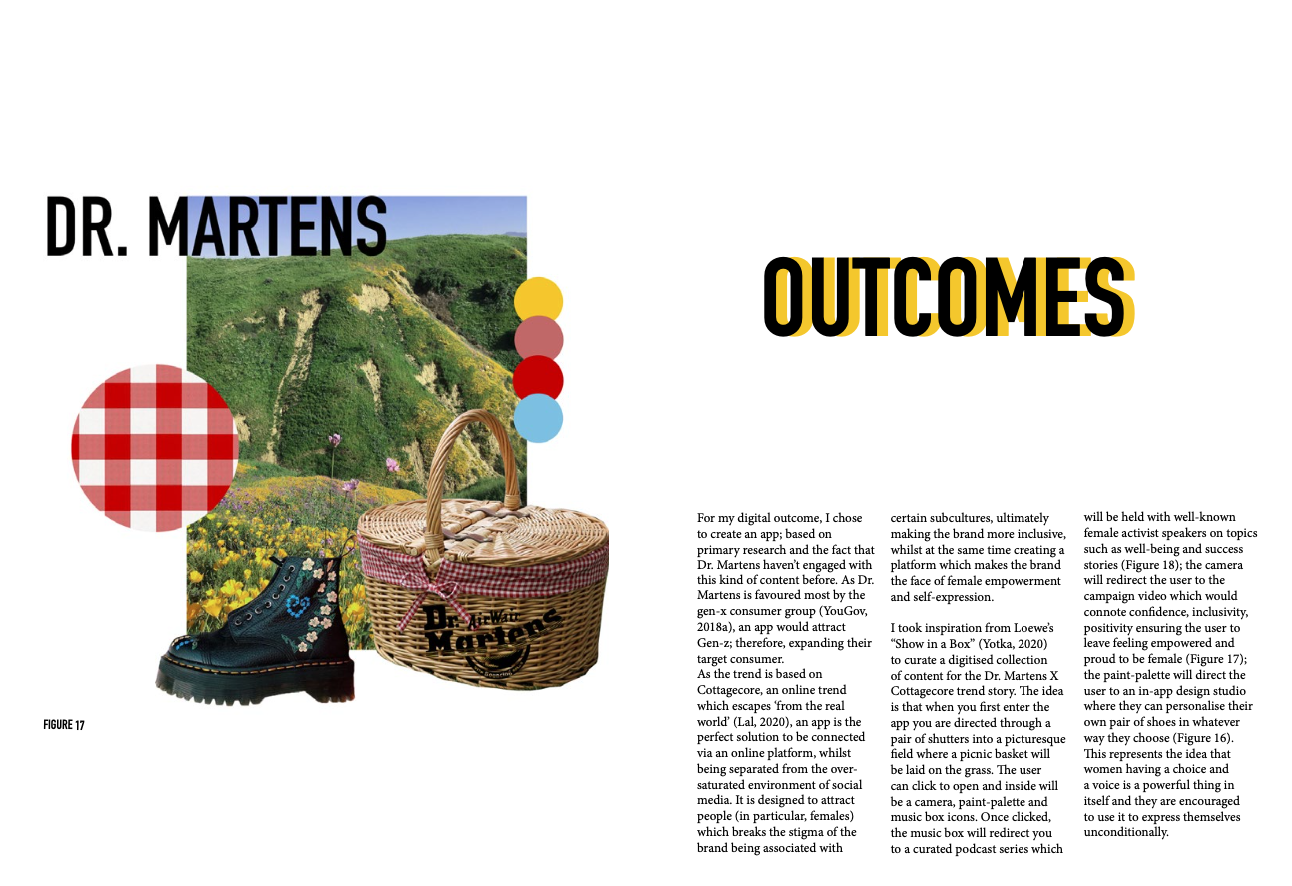 DR. MARTENS

Dr. AirWair Martens

FIGURE 17

OUTCOMES

For my digital outcome, I chose to create an app; based on primary research and the fact that Dr. Martens haven't engaged with this kind of content before. As Dr. Martens is favoured most by the gen-x consumer group (YouGov, 2018a), an app would attract Gen-z; therefore, expanding their target consumer.
As the trend is based on Cottagecore, an online trend which escapes 'from the real world' (Lal, 2020), an app is the perfect solution to be connected via an online platform, whilst being separated from the over-saturated environment of social media. It is designed to attract people (in particular, females) which breaks the stigma of the brand being associated with certain subcultures, ultimately making the brand more inclusive, whilst at the same time creating a platform which makes the brand the face of female empowerment and self-expression.

I took inspiration from Loewe's "Show in a Box" (Yotka, 2020) to curate a digitised collection of content for the Dr. Martens X Cottagecore trend story. The idea is that when you first enter the app you are directed through a pair of shutters into a picturesque field where a picnic basket will be laid on the grass. The user can click to open and inside will be a camera, paint-palette and music box icons. Once clicked, the music box will redirect you to a curated podcast series which will be held with well-known female activist speakers on topics such as well-being and success stories (Figure 18); the camera will redirect the user to the campaign video which would connote confidence, inclusivity, positivity ensuring the user to leave feeling empowered and proud to be female (Figure 17); the paint-palette will direct the user to an in-app design studio where they can personalise their own pair of shoes in whatever way they choose (Figure 16). This represents the idea that women having a choice and a voice is a powerful thing in itself and they are encouraged to use it to express themselves unconditionally.